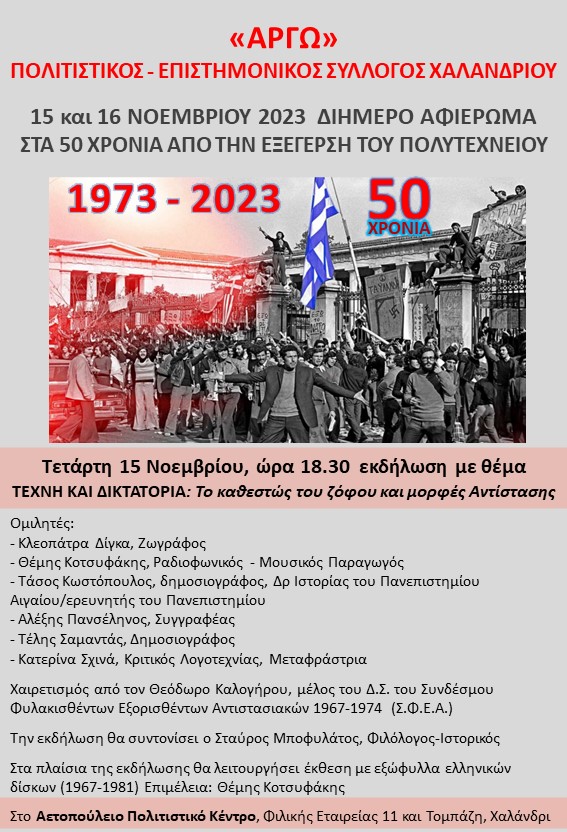 «ΑΡΓΩ»
ΠΟΛΙΤΙΣΤΙΚΟΣ - ΕΠΙΣΤΗΜΟΝΙΚΟΣ ΣΥΛΛΟΓΟΣ ΧΑΛΑΝΔΡΙΟΥ

15 και 16 ΝΟΕΜΒΡΙΟΥ 2023 ΔΙΗΜΕΡΟ ΑΦΙΕΡΩΜΑ
ΣΤΑ 50 ΧΡΟΝΙΑ ΑΠΟ ΤΗΝ ΕΞΕΓΕΡΣΗ ΤΟΥ ΠΟΛΥΤΕΧΝΕΙΟΥ

1973 - 2023

50 ΧΡΟΝΙΑ

Τετάρτη 15 Νοεμβρίου, ώρα 18.30 εκδήλωση με θέμα
ΤΕΧΝΗ ΚΑΙ ΔΙΚΤΑΤΟΡΙΑ: Το καθεστώς του ζόφου και μορφές Αντίστασης

Ομιλητές:
- Κλεοπάτρα Δίγκα, Ζωγράφος
- Θέμης Κοτσυφάκης, Ραδιοφωνικός - Μουσικός Παραγωγός
- Τάσος Κωστόπουλος, δημοσιογράφος, Δρ Ιστορίας του Πανεπιστημίου Αιγαίου/ερευνητής του Πανεπιστημίου
- Αλέξης Πανσέληνος, Συγγραφέας
- Τέλης Σαμαντάς, Δημοσιογράφος
- Κατερίνα Σχινά, Κριτικός Λογοτεχνίας, Μεταφράστρια

Χαιρετισμός από τον Θεόδωρο Καλογήρου, μέλος του Δ.Σ. του Συνδέσμου Φυλακισθέντων Εξορισθέντων Αντιστασιακών 1967-1974 (Σ.Φ.Ε.Α.)

Την εκδήλωση θα συντονίσει ο Σταύρος Μποφυλάτος, Φιλόλογος-Ιστορικός

Στα πλαίσια της εκδήλωσης θα λειτουργήσει έκθεση με εξώφυλλα ελληνικών δίσκων (1967-1981) Επιμέλεια: Θέμης Κοτσυφάκης

Στο Αετοπούλειο Πολιτιστικό Κέντρο, Φιλικής Εταιρείας 11 και Τομπάζη, Χαλάνδρι